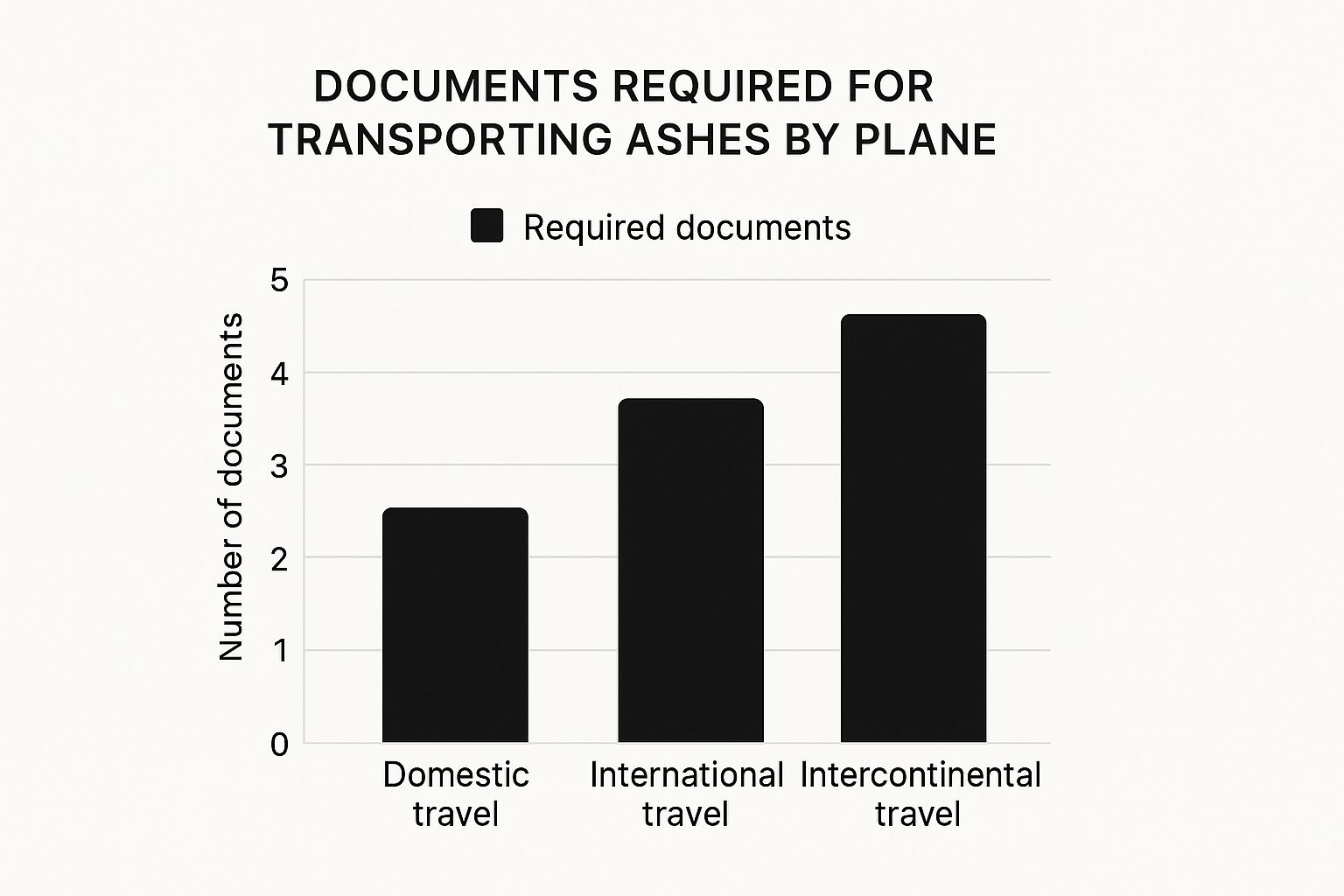 DOCUMENTS REQUIRED FOR TRANSPORTING ASHES BY PLANE

Required documents

Number of documents

5
4
3
2
1
0

Domestic travel
International travel
Intercontinental travel